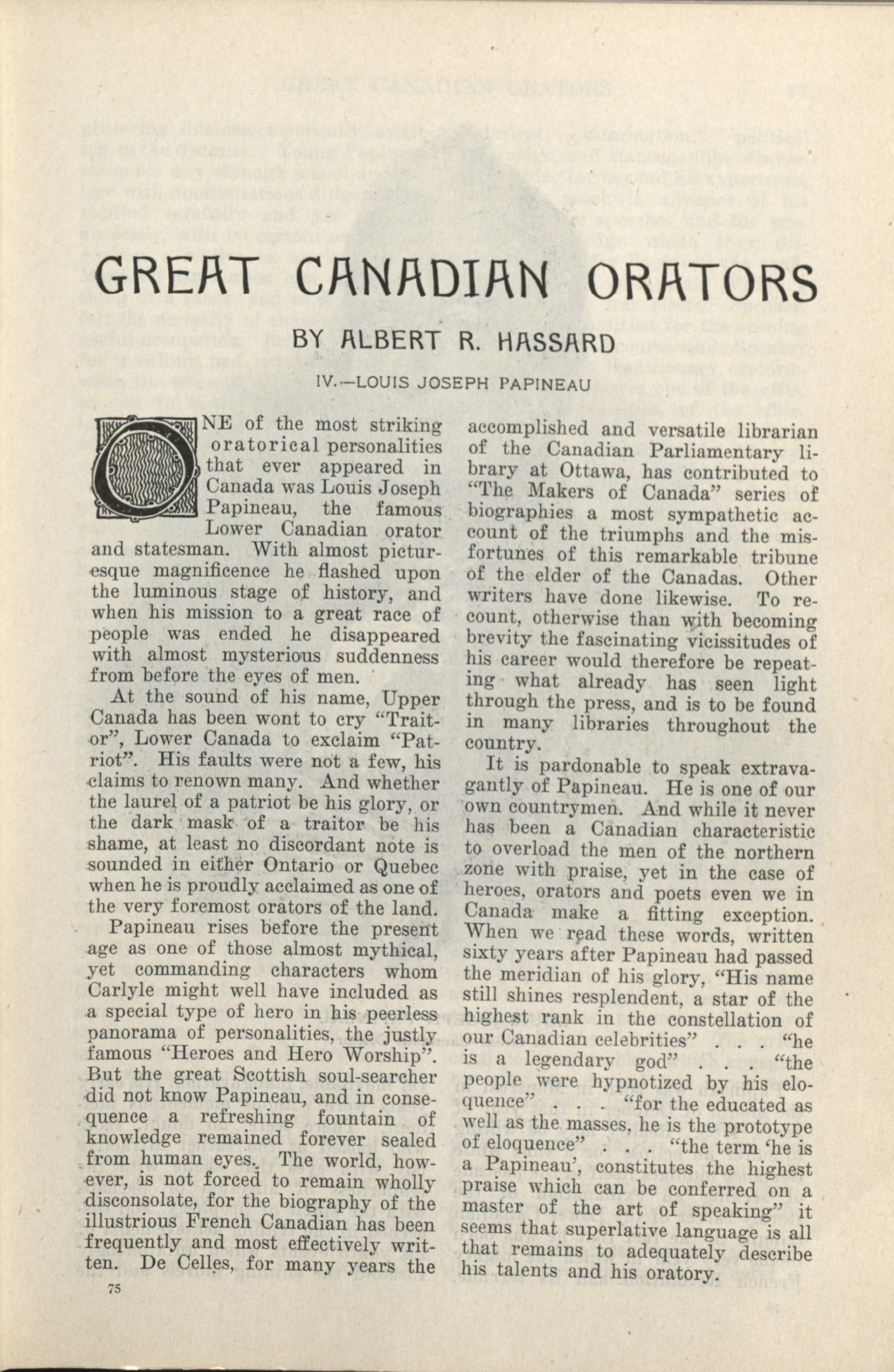 GREAT CANADIAN ORATORS

BY ALBERT R. HASSARD

IV.—LOUIS JOSEPH PAPINEAU

ONE of the most striking oratorical personalities that ever appeared in Canada was Louis Joseph Papineau, the famous Lower Canadian orator and statesman. With almost picturesque magnificence he flashed upon the luminous stage of history, and when his mission to a great race of people was ended he disappeared with almost mysterious suddenness from before the eyes of men.

At the sound of his name, Upper Canada has been wont to cry "Traitor", Lower Canada to exclaim "Patriot". His faults were not a few, his claims to renown many. And whether the laurel of a patriot be his glory, or the dark mask of a traitor be his shame, at least no discordant note is sounded in either Ontario or Quebec when he is proudly acclaimed as one of the very foremost orators of the land.

Papineau rises before the present age as one of those almost mythical, yet commanding characters whom Carlyle might well have included as a special type of hero in his peerless panorama of personalities, the justly famous "Heroes and Hero Worship". But the great Scottish soul-searcher did not know Papineau, and in consequence a refreshing fountain of knowledge remained forever sealed from human eyes. The world, however, is not forced to remain wholly disconsolate, for the biography of the illustrious French Canadian has been frequently and most effectively written. De Celles, for many years the accomplished and versatile librarian of the Canadian Parliamentary library at Ottawa, has contributed to "The Makers of Canada" series of biographies a most sympathetic account of the triumphs and the misfortunes of this remarkable tribune of the elder of the Canadas. Other writers have done likewise. To recount, otherwise than with becoming brevity the fascinating vicissitudes of his career would therefore be repeating what already has seen light through the press, and is to be found in many libraries throughout the country.

It is pardonable to speak extravagantly of Papineau. He is one of our own countrymen. And while it never has been a Canadian characteristic to overload the men of the northern zone with praise, yet in the case of heroes, orators and poets even we in Canada make a fitting exception. When we read these words, written sixty years after Papineau had passed the meridian of his glory, "His name still shines resplendent, a star of the highest rank in the constellation of our Canadian celebrities" . . . "he is a legendary god" . . . "the people were hypnotized by his eloquence" . . . "for the educated as well as the masses, he is the prototype of eloquence" . . . "the term 'he is a Papineau', constitutes the highest praise which can be conferred on a master of the art of speaking" it seems that superlative language is all that remains to adequately describe his talents and his oratory.

75